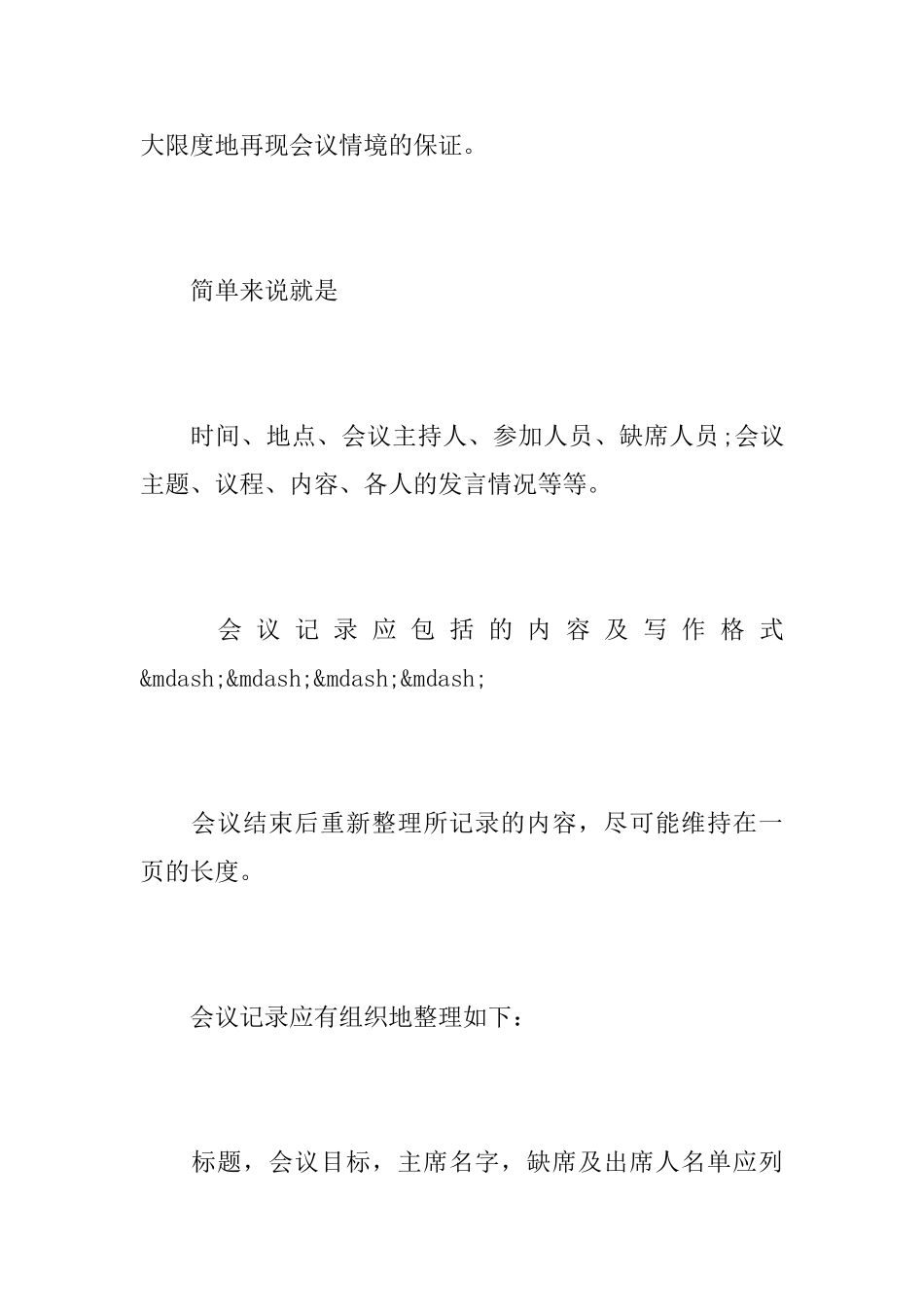 大限度地再现会议情境的保证。

简单来说就是

时间、地点、会议主持人、参加人员、缺席人员;会议主题、议程、内容、各人的发言情况等等。

会议记录应包括的内容及写作格式&mdash;&mdash;&mdash;&mdash;

会议结束后重新整理所记录的内容，尽可能维持在一页的长度。

会议记录应有组织地整理如下：

标题，会议目标，主席名字，缺席及出席人名单应列